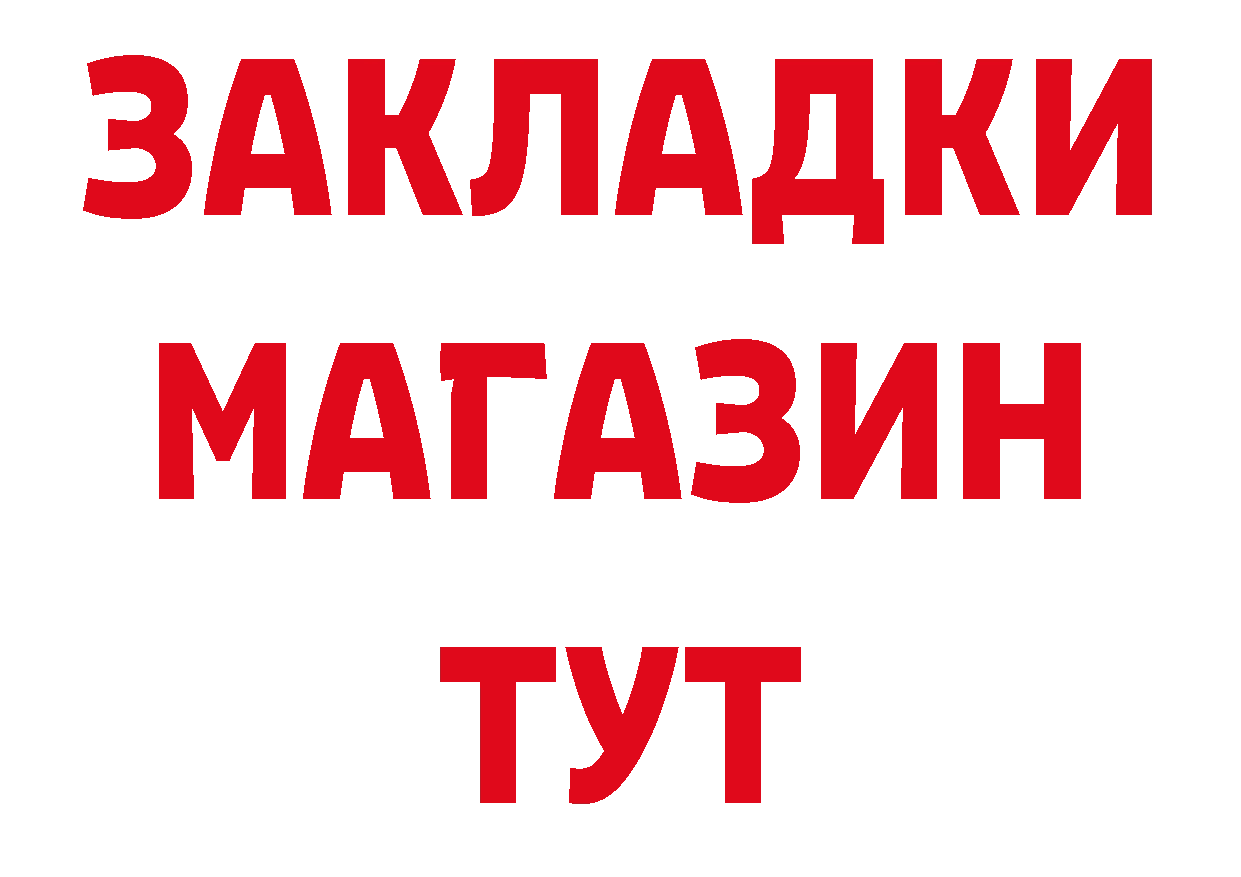 ЗАКЛАДКИ
МАГАЗИН
ТУТ